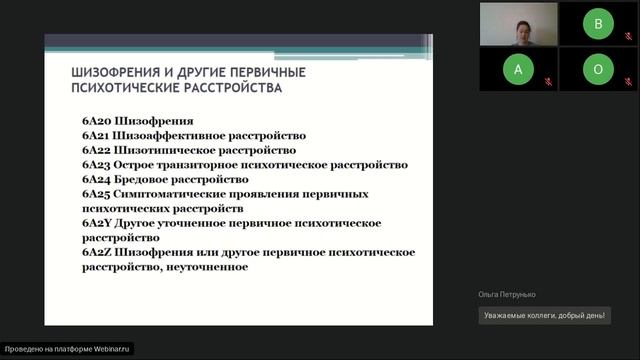 ШИЗОФРЕНИЯ И ДРУГИЕ ПЕРВИЧНЫЕ ПСИХОТИЧЕСКИЕ РАССТРОЙСТВА

6A20 Шизофрения
6A21 Шизоаффективное расстройство
6A22 Шизотипическое расстройство
6A23 Острое транзиторное психотическое расстройство
6A24 Бредовое расстройство
6A25 Симптоматические проявления первичных психотических расстройств
6A2Y Другое уточненное первичное психотическое расстройство
6A2Z Шизофрения или другое первичное психотическое расстройство, неуточненное

B
A
O

Ольга Петрунько
Уважаемые коллеги, добрый день!

Проведено на платформе Webinar.ru